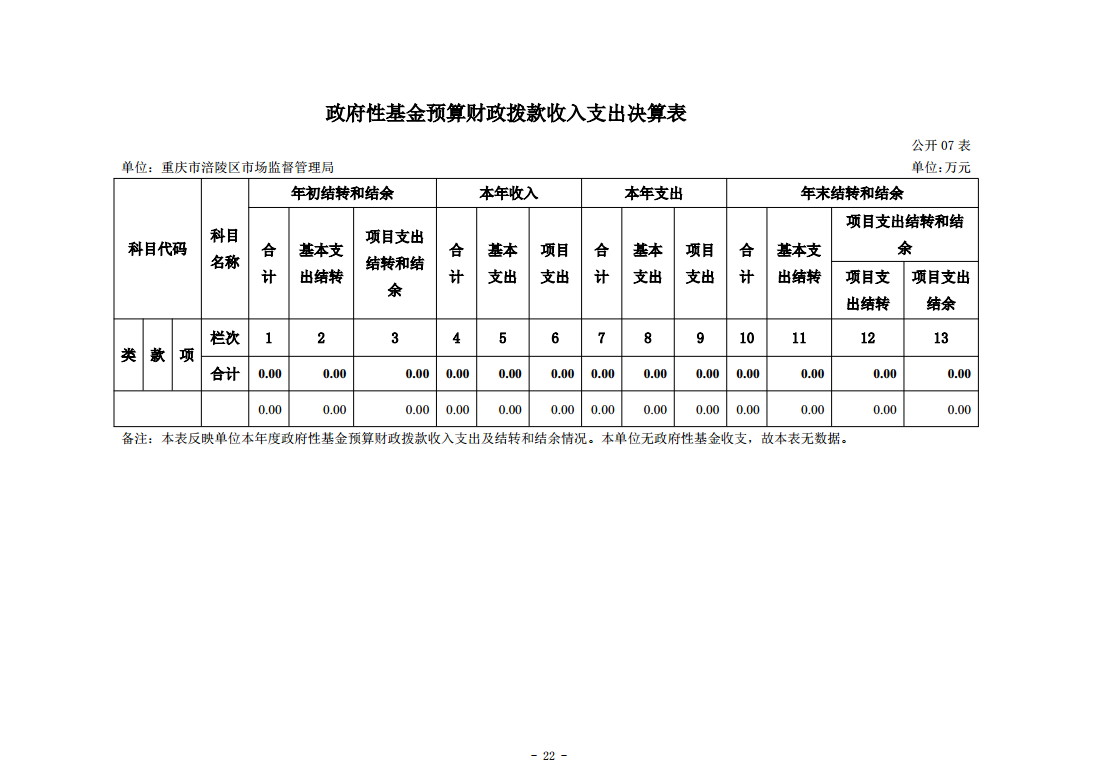 政府性基金预算财政拨款收入支出决算表

公开 07 表

单位：重庆市涪陵区市场监督管理局

单位：万元

| 科目代码 | | | 科目名称 | 年初结转和结余 | | | 本年收入 | | | 本年支出 | | | 年末结转和结余 | | | |
|---|---|---|---|---|---|---|---|---|---|---|---|---|---|---|---|---|
| | | | | 合计 | 基本支出结转 | 项目支出结转和结余 | 合计 | 基本支出 | 项目支出 | 合计 | 基本支出 | 项目支出 | 合计 | 基本支出结转 | 项目支出结转和结余 | |
| | | | | | | | | | | | | | | | 项目支出结转 | 项目支出结余 |
| 类 | 款 | 项 | 栏次 | 1 | 2 | 3 | 4 | 5 | 6 | 7 | 8 | 9 | 10 | 11 | 12 | 13 |
| | | | 合计 | 0.00 | 0.00 | 0.00 | 0.00 | 0.00 | 0.00 | 0.00 | 0.00 | 0.00 | 0.00 | 0.00 | 0.00 | 0.00 |
| | | | | 0.00 | 0.00 | 0.00 | 0.00 | 0.00 | 0.00 | 0.00 | 0.00 | 0.00 | 0.00 | 0.00 | 0.00 | 0.00 |

备注：本表反映单位本年度政府性基金预算财政拨款收入支出及结转和结余情况。本单位无政府性基金收支，故本表无数据。

- 22 -